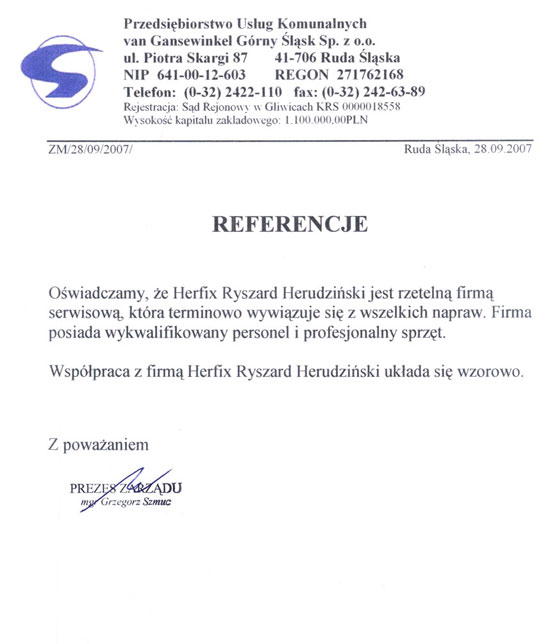 Przedsiębiorstwo Usług Komunalnych
van Gansewinkel Górny Śląsk Sp. z o.o.
ul. Piotra Skargi 87     41-706 Ruda Śląska
NIP 641-00-12-603     REGON 271762168
Telefon: (0-32) 2422-110   fax: (0-32) 242-63-89
Rejestracja: Sąd Rejonowy w Gliwicach KRS 0000018558
Wysokość kapitału zakładowego: 1.100.000,00PLN

ZM/28/09/2007/

Ruda Śląska, 28.09.2007

REFERENCJE

Oświadczamy, że Herfix Ryszard Herudziński jest rzetelną firmą serwisową, która terminowo wywiązuje się z wszelkich napraw. Firma posiada wykwalifikowany personel i profesjonalny sprzęt.

Współpraca z firmą Herfix Ryszard Herudziński układa się wzorowo.

Z poważaniem

PREZES ZARZĄDU
mgr Grzegorz Szmuc